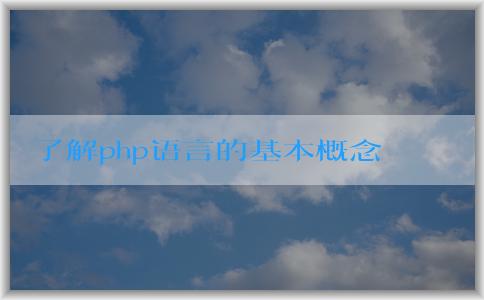 了解php语言的基本概念